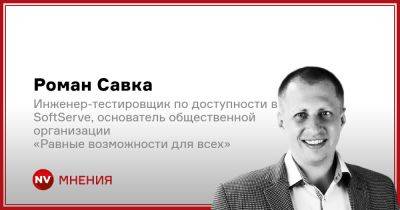 Роман Савка

Инженер-тестировщик по доступности в SoftServe, основатель общественной организации «Равные возможности для всех»

NV МНЕНИЯ